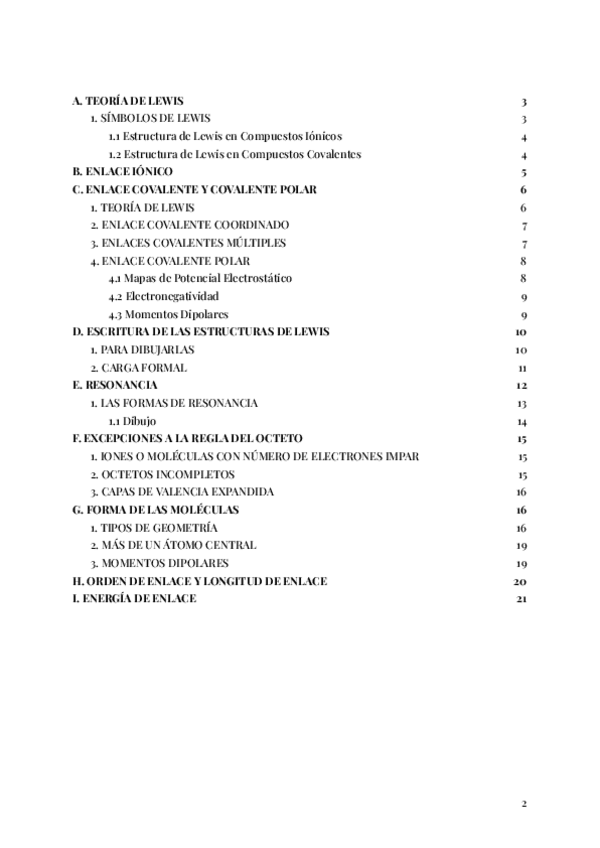 A. TEORÍA DE LEWIS 3
1. SÍMBOLOS DE LEWIS 3
1.1 Estructura de Lewis en Compuestos Iónicos 4
1.2 Estructura de Lewis en Compuestos Covalentes 4
B. ENLACE IÓNICO 5
C. ENLACE COVALENTE Y COVALENTE POLAR 6
1. TEORÍA DE LEWIS 6
2. ENLACE COVALENTE COORDINADO 7
3. ENLACES COVALENTES MÚLTIPLES 7
4. ENLACE COVALENTE POLAR 8
4.1 Mapas de Potencial Electrostático 8
4.2 Electronegatividad 9
4.3 Momentos Dipolares 9
D. ESCRITURA DE LAS ESTRUCTURAS DE LEWIS 10
1. PARA DIBUJARLAS 10
2. CARGA FORMAL 11
E. RESONANCIA 12
1. LAS FORMAS DE RESONANCIA 13
1.1 Dibujo 14
F. EXCEPCIONES A LA REGLA DEL OCTETO 15
1. IONES O MOLÉCULAS CON NÚMERO DE ELECTRONES IMPAR 15
2. OCTETOS INCOMPLETOS 15
3. CAPAS DE VALENCIA EXPANDIDA 16
G. FORMA DE LAS MOLÉCULAS 16
1. TIPOS DE GEOMETRÍA 16
2. MÁS DE UN ÁTOMO CENTRAL 19
3. MOMENTOS DIPOLARES 19
H. ORDEN DE ENLACE Y LONGITUD DE ENLACE 20
I. ENERGÍA DE ENLACE 21

2